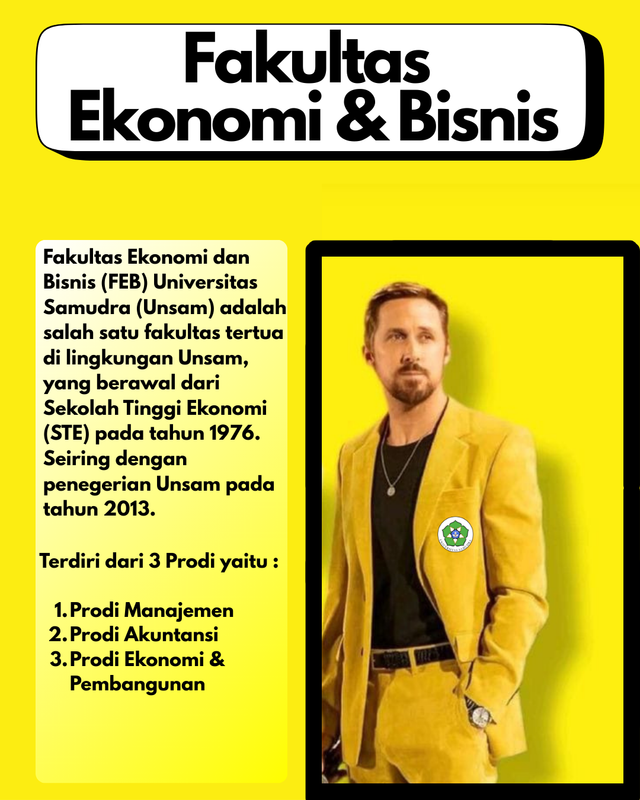 Fakultas Ekonomi & Bisnis

Fakultas Ekonomi dan Bisnis (FEB) Universitas Samudra (Unsam) adalah salah satu fakultas tertua di lingkungan Unsam, yang berawal dari Sekolah Tinggi Ekonomi (STE) pada tahun 1976. Seiring dengan penegerian Unsam pada tahun 2013.

Terdiri dari 3 Prodi yaitu :

1. Prodi Manajemen
2. Prodi Akuntansi
3. Prodi Ekonomi & Pembangunan